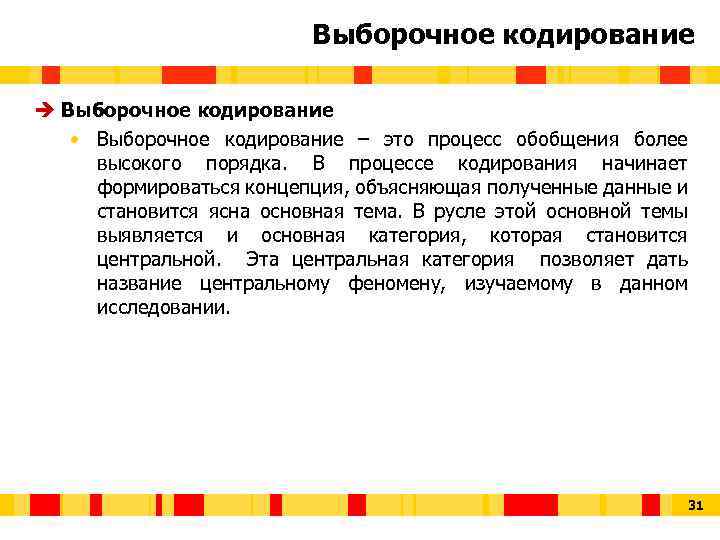 Выборочное кодирование

➔ Выборочное кодирование

• Выборочное кодирование – это процесс обобщения более высокого порядка. В процессе кодирования начинает формироваться концепция, объясняющая полученные данные и становится ясна основная тема. В русле этой основной темы выявляется и основная категория, которая становится центральной. Эта центральная категория позволяет дать название центральному феномену, изучаемому в данном исследовании.

31